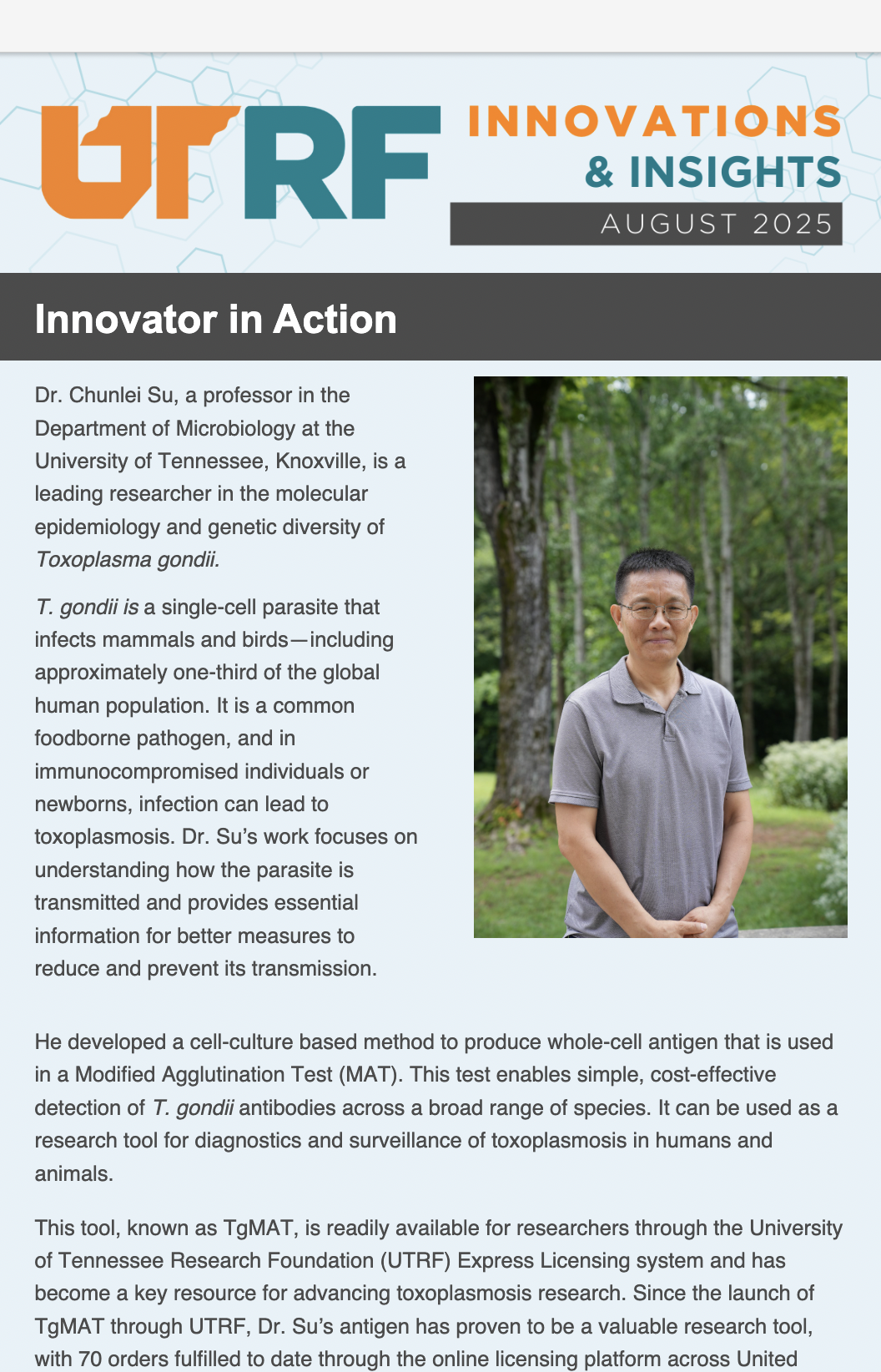 UTRF INNOVATIONS & INSIGHTS

AUGUST 2025

Innovator in Action

Dr. Chunlei Su, a professor in the Department of Microbiology at the University of Tennessee, Knoxville, is a leading researcher in the molecular epidemiology and genetic diversity of Toxoplasma gondii.

T. gondii is a single-cell parasite that infects mammals and birds—including approximately one-third of the global human population. It is a common foodborne pathogen, and in immunocompromised individuals or newborns, infection can lead to toxoplasmosis. Dr. Su's work focuses on understanding how the parasite is transmitted and provides essential information for better measures to reduce and prevent its transmission.

He developed a cell-culture based method to produce whole-cell antigen that is used in a Modified Agglutination Test (MAT). This test enables simple, cost-effective detection of T. gondii antibodies across a broad range of species. It can be used as a research tool for diagnostics and surveillance of toxoplasmosis in humans and animals.

This tool, known as TgMAT, is readily available for researchers through the University of Tennessee Research Foundation (UTRF) Express Licensing system and has become a key resource for advancing toxoplasmosis research. Since the launch of TgMAT through UTRF, Dr. Su's antigen has proven to be a valuable research tool, with 70 orders fulfilled to date through the online licensing platform across United